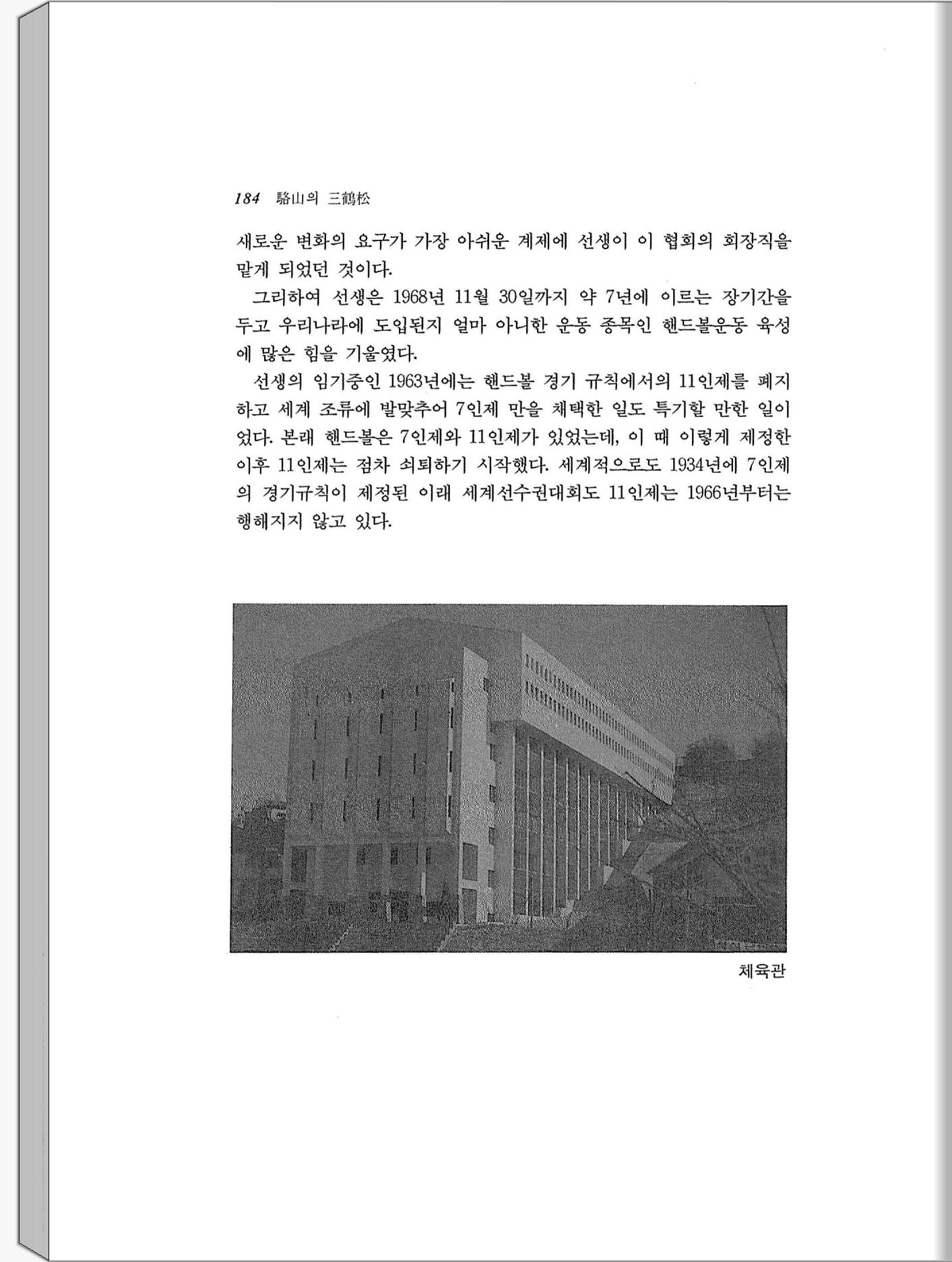 184 駱山의 三鶴松

새로운 변화의 요구가 가장 아쉬운 계제에 선생이 이 협회의 회장직을 맡게 되었던 것이다.

그리하여 선생은 1968년 11월 30일까지 약 7년에 이르는 장기간을 두고 우리나라에 도입된지 얼마 아니한 운동 종목인 핸드볼운동 육성에 많은 힘을 기울였다.

선생의 임기중인 1963년에는 핸드볼 경기 규칙에서의 11인제를 폐지하고 세계 조류에 발맞추어 7인제 만을 채택한 일도 특기할 만한 일이었다. 본래 핸드볼은 7인제와 11인제가 있었는데, 이 때 이렇게 제정한 이후 11인제는 점차 쇠퇴하기 시작했다. 세계적으로도 1934년에 7인제의 경기규칙이 제정된 이래 세계선수권대회도 11인제는 1966년부터는 행해지지 않고 있다.

체육관